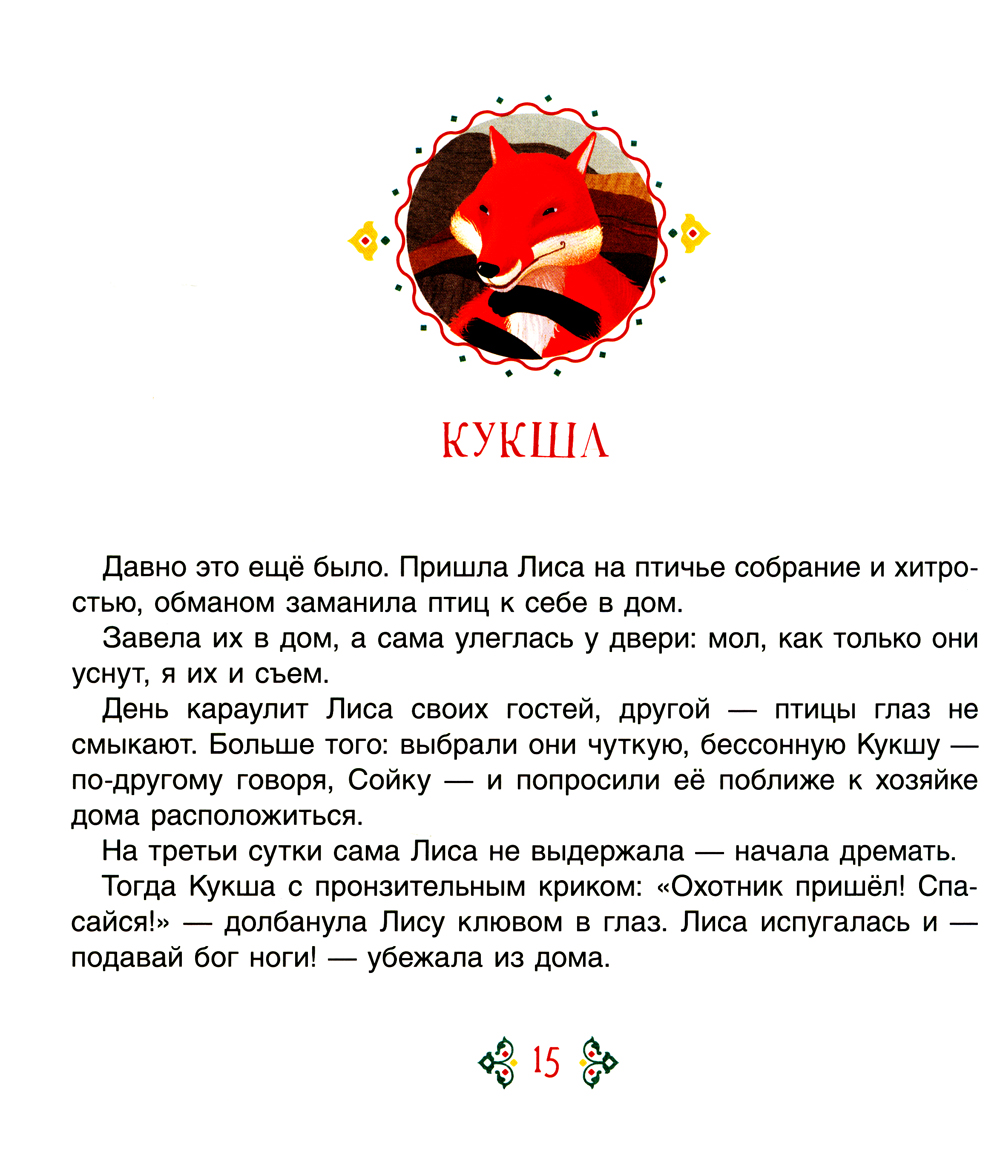 КУКША

Давно это ещё было. Пришла Лиса на птичье собрание и хитростью, обманом заманила птиц к себе в дом.

Завела их в дом, а сама улеглась у двери: мол, как только они уснут, я их и съем.

День караулит Лиса своих гостей, другой — птицы глаз не смыкают. Больше того: выбрали они чуткую, бессонную Кукшу — по-другому говоря, Сойку — и попросили её поближе к хозяйке дома расположиться.

На третьи сутки сама Лиса не выдержала — начала дремать.

Тогда Кукша с пронзительным криком: «Охотник пришёл! Спасайся!» — долбанула Лису клювом в глаз. Лиса испугалась и — подавай бог ноги! — убежала из дома.

15